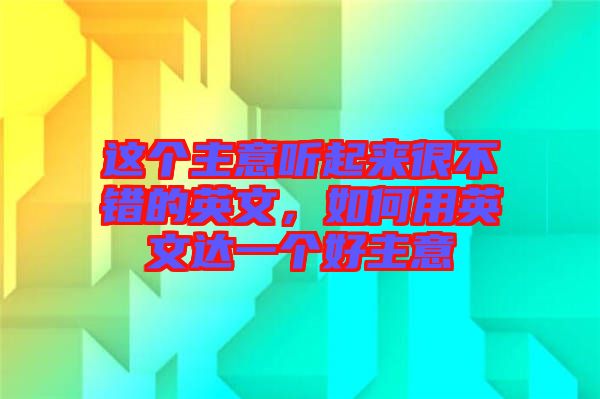 这个主意听起来很不错的英文，如何用英文达一个好主意